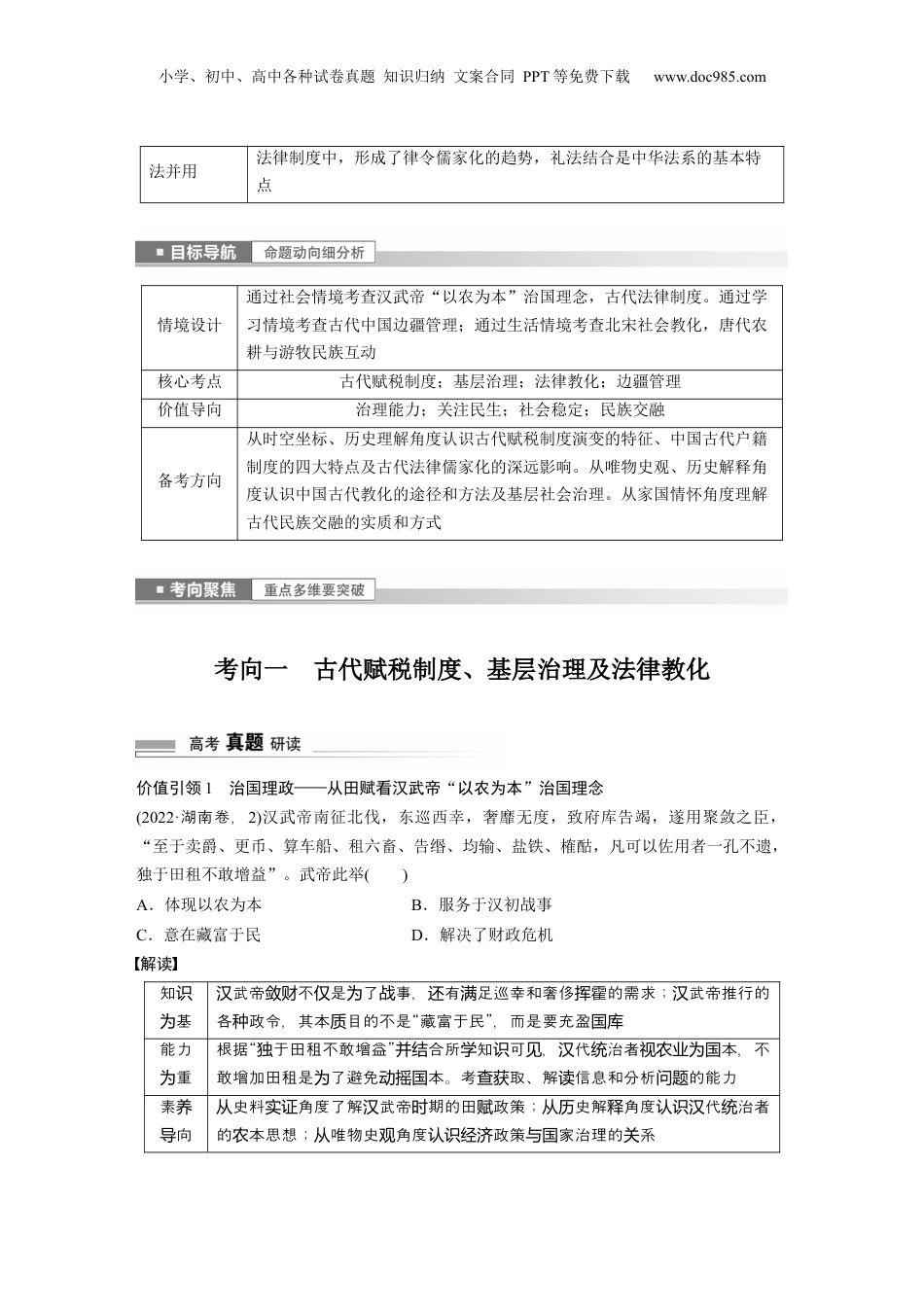 小学、初中、高中各种试卷真题 知识归纳 文案合同 PPT等免费下载 www.doc985.com

| 法并用 | 法律制度中，形成了律令儒家化的趋势，礼法结合是中华法系的基本特点 |
|---|---|

■ 目标导航 命题动向细分析

| 情境设计 | 通过社会情境考查汉武帝“以农为本”治国理念，古代法律制度。通过学习情境考查古代中国边疆管理；通过生活情境考查北宋社会教化，唐代农耕与游牧民族互动 |
|---|---|
| 核心考点 | 古代赋税制度；基层治理；法律教化；边疆管理 |
| 价值导向 | 治理能力；关注民生；社会稳定；民族交融 |
| 备考方向 | 从时空坐标、历史理解角度认识古代赋税制度演变的特征、中国古代户籍制度的四大特点及古代法律儒家化的深远影响。从唯物史观、历史解释角度认识中国古代教化的途径和方法及基层社会治理。从家国情怀角度理解古代民族交融的实质和方式 |

■ 考向聚焦 重点多维要突破

考向一 古代赋税制度、基层治理及法律教化

高考 真题 研读

价值引领1 治国理政——从田赋看汉武帝“以农为本”治国理念

(2022·湖南卷，2)汉武帝南征北伐，东巡西幸，奢靡无度，致府库告竭，遂用聚敛之臣，“至于卖爵、更币、算车船、租六畜、告缗、均输、盐铁、榷酤，凡可以佐用者一孔不遗，独于田租不敢增益”。武帝此举( )

A．体现以农为本　　B．服务于汉初战事

C．意在藏富于民　　D．解决了财政危机

【解读】

| 知识为基 | 汉武帝敛财不仅是为了战事，还有满足巡幸和奢侈挥霍的需求；汉武帝推行的各种政令，其本质目的不是“藏富于民”，而是要充盈国库 |
|---|---|
| 能力为重 | 根据“独于田租不敢增益”并结合所学知识可见，汉代统治者视农业为国本，不敢增加田租是为了避免动摇国本。考查获取、解读信息和分析问题的能力 |
| 素养导向 | 从史料实证角度了解汉武帝时期的田赋政策；从历史解释角度认识汉代统治者的农本思想；从唯物史观角度认识经济政策与国家治理的关系 |